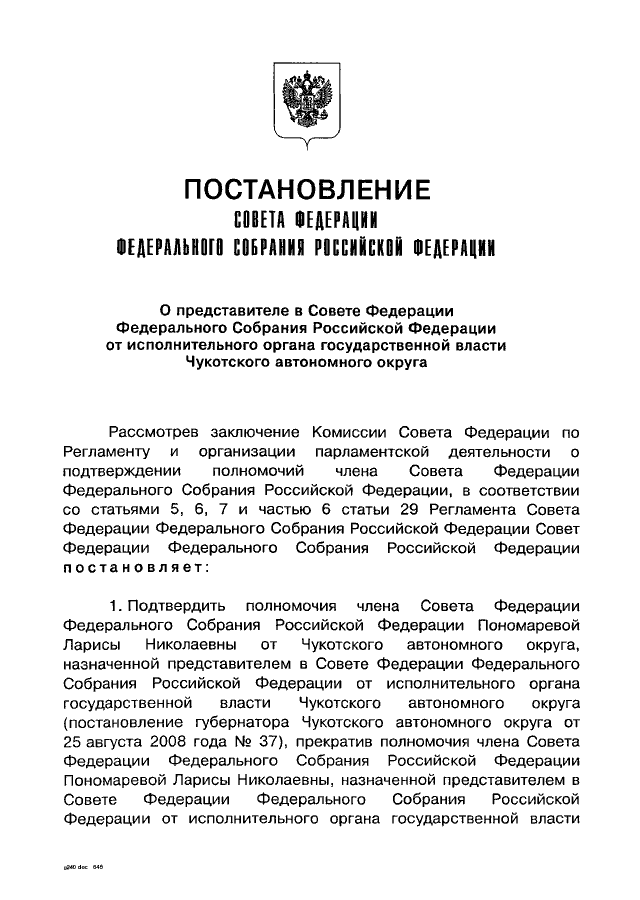 ПОСТАНОВЛЕНИЕ
СОВЕТА ФЕДЕРАЦИИ
ФЕДЕРАЛЬНОГО СОБРАНИЯ РОССИЙСКОЙ ФЕДЕРАЦИИ

О представителе в Совете Федерации Федерального Собрания Российской Федерации от исполнительного органа государственной власти Чукотского автономного округа

Рассмотрев заключение Комиссии Совета Федерации по Регламенту и организации парламентской деятельности о подтверждении полномочий члена Совета Федерации Федерального Собрания Российской Федерации, в соответствии со статьями 5, 6, 7 и частью 6 статьи 29 Регламента Совета Федерации Федерального Собрания Российской Федерации Совет Федерации Федерального Собрания Российской Федерации постановляет:

1. Подтвердить полномочия члена Совета Федерации Федерального Собрания Российской Федерации Пономаревой Ларисы Николаевны от Чукотского автономного округа, назначенной представителем в Совете Федерации Федерального Собрания Российской Федерации от исполнительного органа государственной власти Чукотского автономного округа (постановление губернатора Чукотского автономного округа от 25 августа 2008 года № 37), прекратив полномочия члена Совета Федерации Федерального Собрания Российской Федерации Пономаревой Ларисы Николаевны, назначенной представителем в Совете Федерации Федерального Собрания Российской Федерации от исполнительного органа государственной власти

g240 doc 646